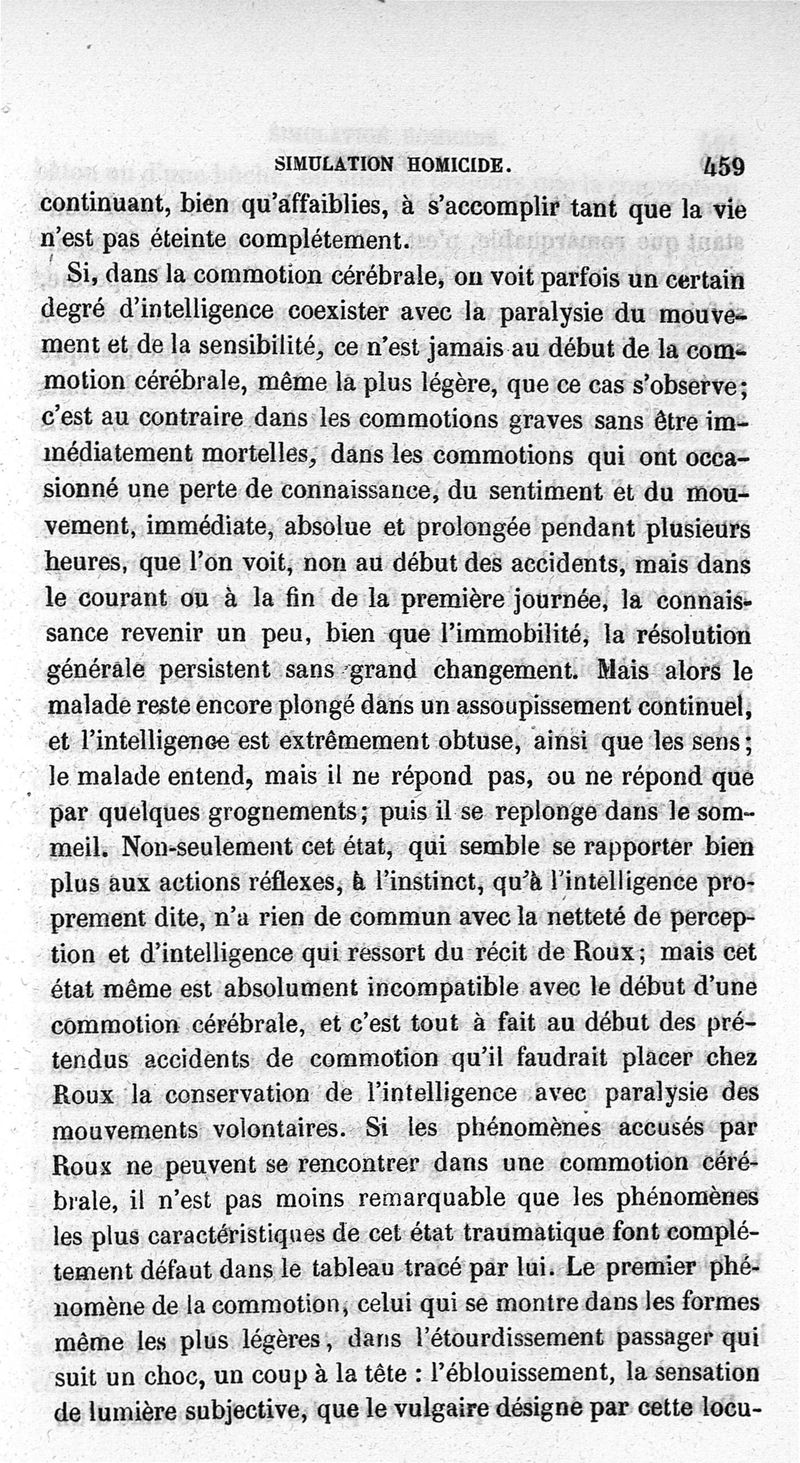 SIMULATION HOMICIDE. 459

continuant, bien qu'affaiblies, à s'accomplir tant que la vie n'est pas éteinte complétement.

Si, dans la commotion cérébrale, on voit parfois un certain degré d'intelligence coexister avec la paralysie du mouvement et de la sensibilité, ce n'est jamais au début de la commotion cérébrale, même la plus légère, que ce cas s'observe; c'est au contraire dans les commotions graves sans être immédiatement mortelles, dans les commotions qui ont occasionné une perte de connaissance, du sentiment et du mouvement, immédiate, absolue et prolongée pendant plusieurs heures, que l'on voit, non au début des accidents, mais dans le courant ou à la fin de la première journée, la connaissance revenir un peu, bien que l'immobilité, la résolution générale persistent sans grand changement. Mais alors le malade reste encore plongé dans un assoupissement continuel, et l'intelligence est extrêmement obtuse, ainsi que les sens; le malade entend, mais il ne répond pas, ou ne répond que par quelques grognements; puis il se replonge dans le sommeil. Non-seulement cet état, qui semble se rapporter bien plus aux actions réflexes, à l'instinct, qu'à l'intelligence proprement dite, n'a rien de commun avec la netteté de perception et d'intelligence qui ressort du récit de Roux; mais cet état même est absolument incompatible avec le début d'une commotion cérébrale, et c'est tout à fait au début des prétendus accidents de commotion qu'il faudrait placer chez Roux la conservation de l'intelligence avec paralysie des mouvements volontaires. Si les phénomènes accusés par Roux ne peuvent se rencontrer dans une commotion cérébrale, il n'est pas moins remarquable que les phénomènes les plus caractéristiques de cet état traumatique font complétement défaut dans le tableau tracé par lui. Le premier phénomène de la commotion, celui qui se montre dans les formes même les plus légères, dans l'étourdissement passager qui suit un choc, un coup à la tête : l'éblouissement, la sensation de lumière subjective, que le vulgaire désigne par cette locu-